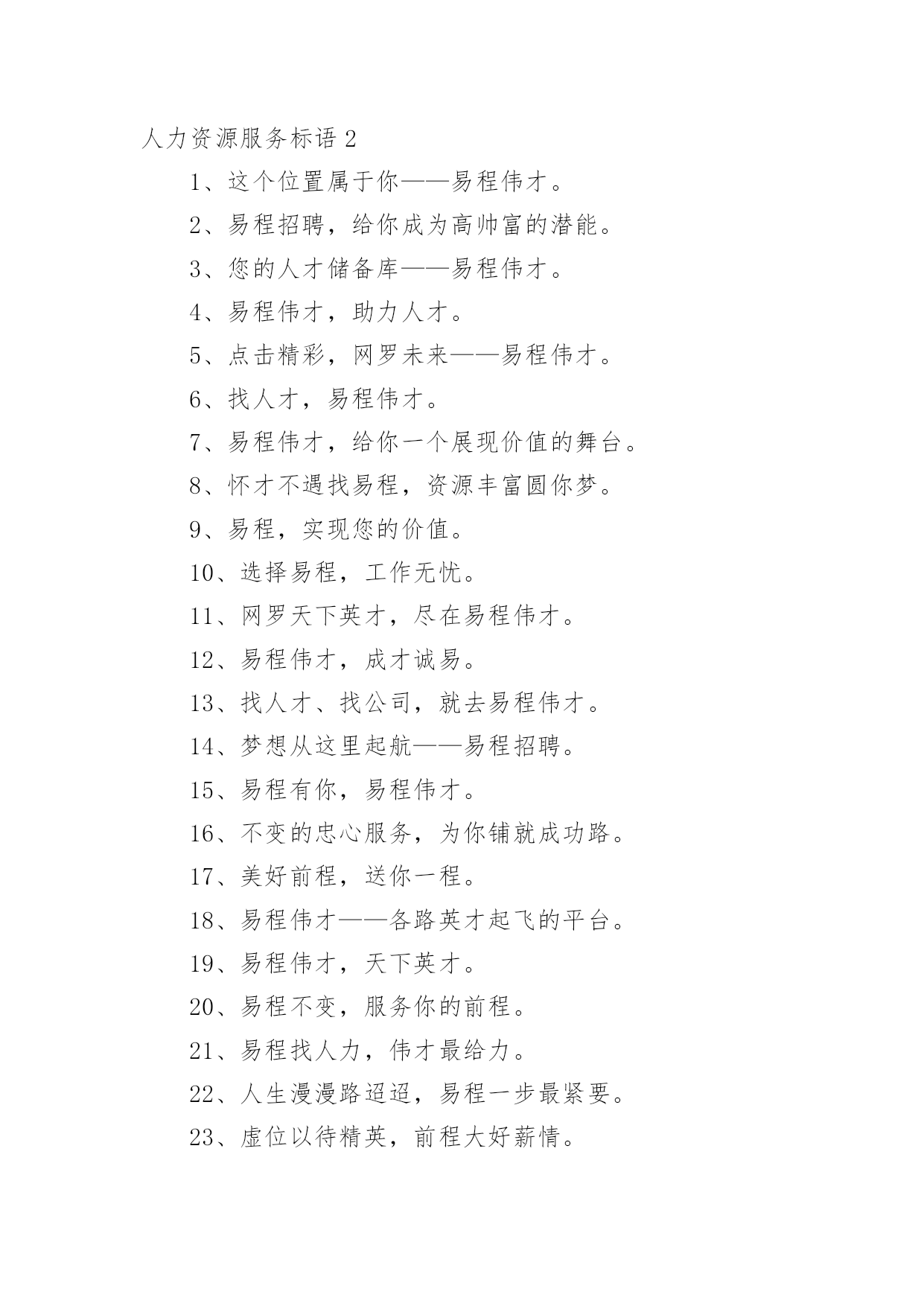 人力资源服务标语 2

1、这个位置属于你——易程伟才。

2、易程招聘，给你成为高帅富的潜能。

3、您的人才储备库——易程伟才。

4、易程伟才，助力人才。

5、点击精彩，网罗未来——易程伟才。

6、找人才，易程伟才。

7、易程伟才，给你一个展现价值的舞台。

8、怀才不遇找易程，资源丰富圆你梦。

9、易程，实现您的价值。

10、选择易程，工作无忧。

11、网罗天下英才，尽在易程伟才。

12、易程伟才，成才诚易。

13、找人才、找公司，就去易程伟才。

14、梦想从这里起航——易程招聘。

15、易程有你，易程伟才。

16、不变的忠心服务，为你铺就成功路。

17、美好前程，送你一程。

18、易程伟才——各路英才起飞的平台。

19、易程伟才，天下英才。

20、易程不变，服务你的前程。

21、易程找人力，伟才最给力。

22、人生漫漫路迢迢，易程一步最紧要。

23、虚位以待精英，前程大好薪情。